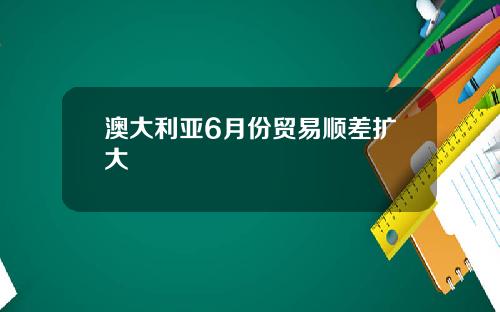 澳大利亚6月份贸易顺差扩大